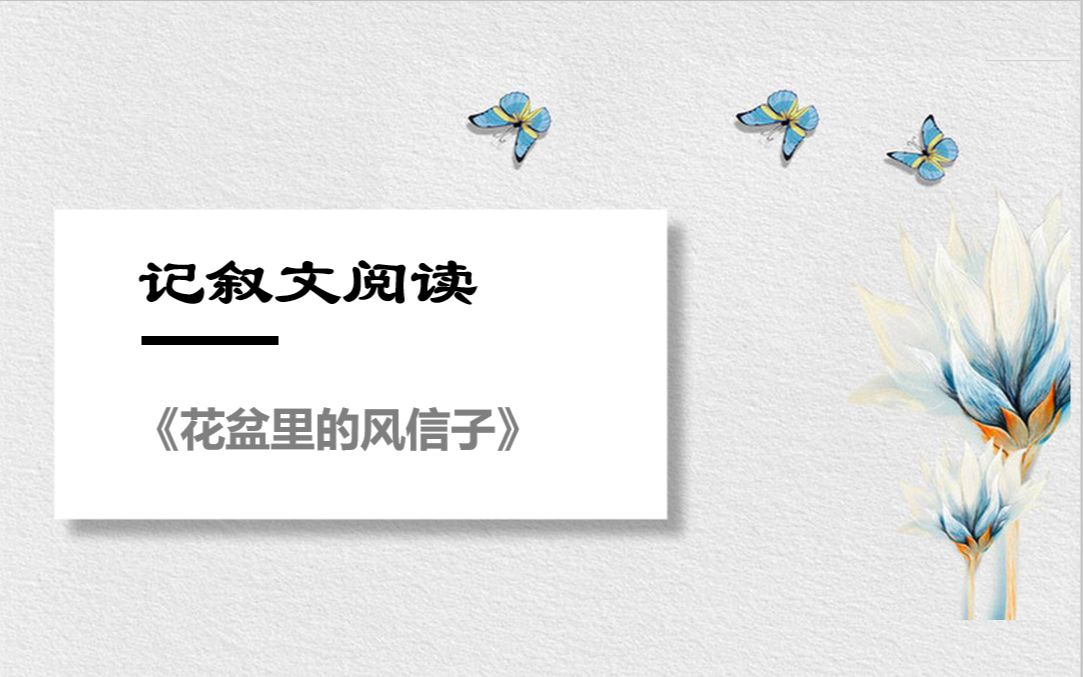 记叙文阅读

《花盆里的风信子》